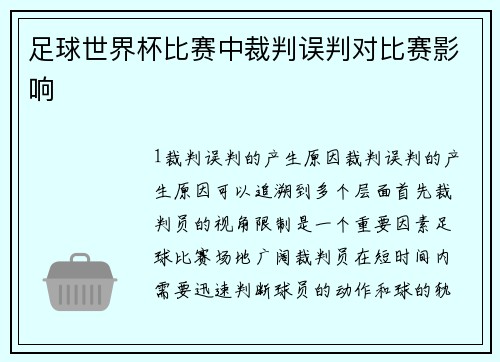 足球世界杯比赛中裁判误判对比赛影响

1裁判误判的产生原因裁判误判的产生原因可以追溯到多个层面首先裁判员的视角限制是一个重要因素足球比赛场地广阔裁判员在短时间内需要迅速判断球员的动作和球的轨